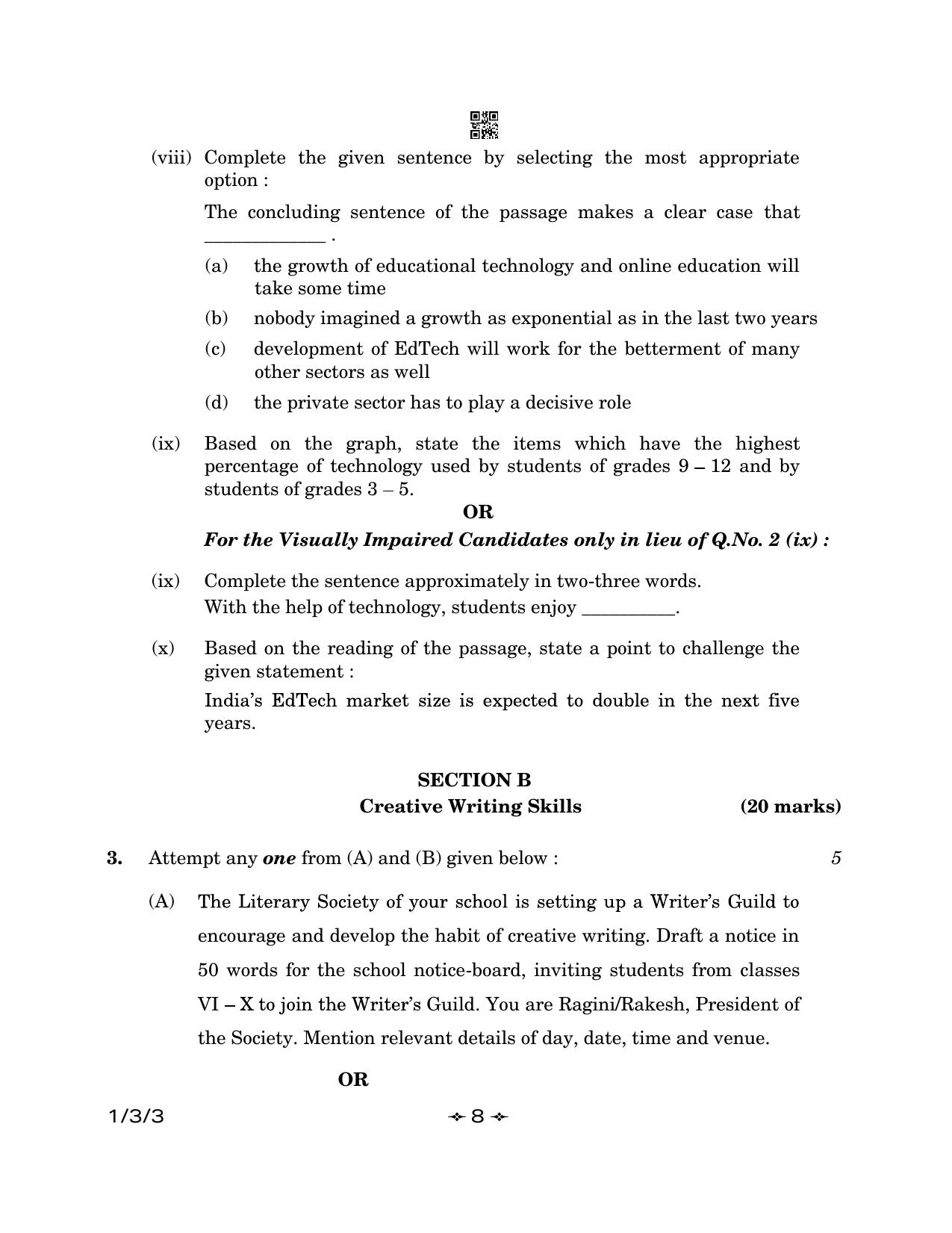 (viii) Complete the given sentence by selecting the most appropriate option :

The concluding sentence of the passage makes a clear case that ____ .

(a) the growth of educational technology and online education will take some time

(b) nobody imagined a growth as exponential as in the last two years

(c) development of EdTech will work for the betterment of many other sectors as well

(d) the private sector has to play a decisive role

(ix) Based on the graph, state the items which have the highest percentage of technology used by students of grades 9 – 12 and by students of grades 3 – 5.

OR

For the Visually Impaired Candidates only in lieu of Q.No. 2 (ix) :

(ix) Complete the sentence approximately in two-three words.
With the help of technology, students enjoy ____.

(x) Based on the reading of the passage, state a point to challenge the given statement :

India's EdTech market size is expected to double in the next five years.

SECTION B
Creative Writing Skills (20 marks)

3. Attempt any one from (A) and (B) given below : 5

(A) The Literary Society of your school is setting up a Writer's Guild to encourage and develop the habit of creative writing. Draft a notice in 50 words for the school notice-board, inviting students from classes VI – X to join the Writer's Guild. You are Ragini/Rakesh, President of the Society. Mention relevant details of day, date, time and venue.

OR

1/3/3

8